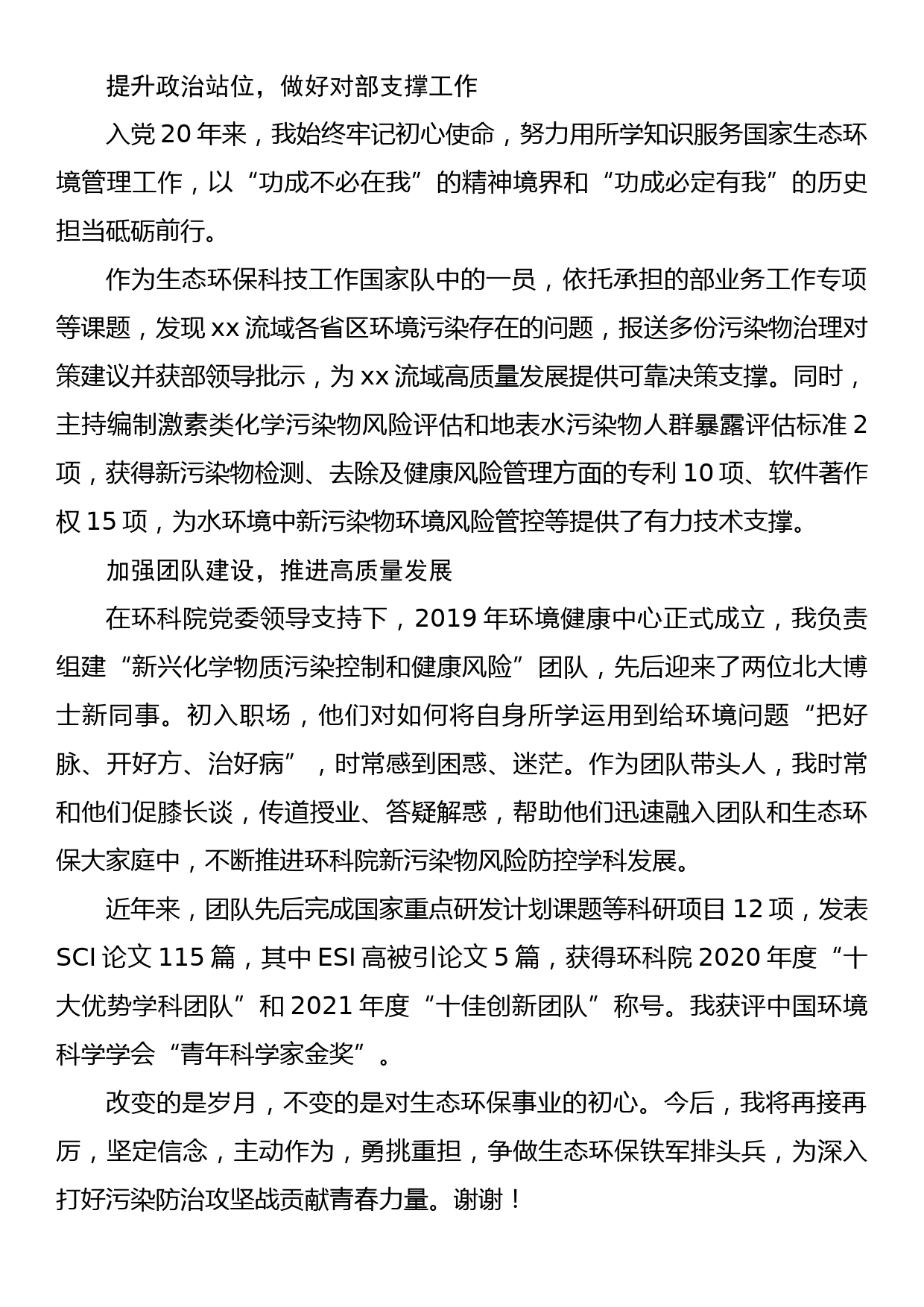 提升政治站位，做好对部支撑工作

入党 20 年来，我始终牢记初心使命，努力用所学知识服务国家生态环境管理工作，以“功成不必在我”的精神境界和“功成必定有我”的历史担当砥砺前行。

作为生态环保科技工作国家队中的一员，依托承担的部业务工作专项等课题，发现 xx 流域各省区环境污染存在的问题，报送多份污染物治理对策建议并获部领导批示，为 xx 流域高质量发展提供可靠决策支撑。同时，主持编制激素类化学污染物风险评估和地表水污染物人群暴露评估标准 2 项，获得新污染物检测、去除及健康风险管理方面的专利 10 项、软件著作权 15 项，为水环境中新污染物环境风险管控等提供了有力技术支撑。

加强团队建设，推进高质量发展

在环科院党委领导支持下，2019 年环境健康中心正式成立，我负责组建“新兴化学物质污染控制和健康风险”团队，先后迎来了两位北大博士新同事。初入职场，他们对如何将自身所学运用到给环境问题“把好脉、开好方、治好病”，时常感到困惑、迷茫。作为团队带头人，我时常和他们促膝长谈，传道授业、答疑解惑，帮助他们迅速融入团队和生态环保大家庭中，不断推进环科院新污染物风险防控学科发展。

近年来，团队先后完成国家重点研发计划课题等科研项目 12 项，发表 SCI 论文 115 篇，其中 ESI 高被引论文 5 篇，获得环科院 2020 年度“十大优势学科团队”和 2021 年度“十佳创新团队”称号。我获评中国环境科学学会“青年科学家金奖”。

改变的是岁月，不变的是对生态环保事业的初心。今后，我将再接再厉，坚定信念，主动作为，勇挑重担，争做生态环保铁军排头兵，为深入打好污染防治攻坚战贡献青春力量。谢谢！